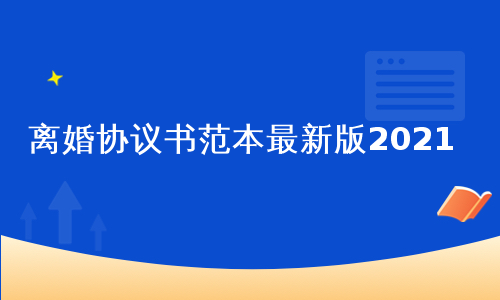 离婚协议书范本最新版2021